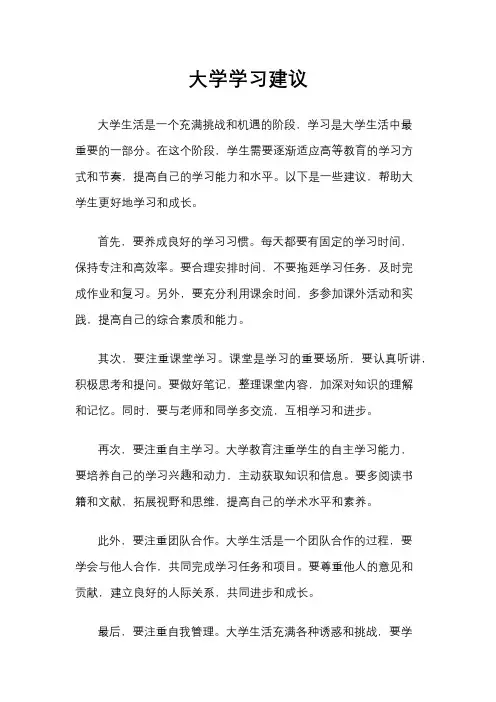 大学学习建议

大学生活是一个充满挑战和机遇的阶段，学习是大学生活中最重要的一部分。在这个阶段，学生需要逐渐适应高等教育的学习方式和节奏，提高自己的学习能力和水平。以下是一些建议，帮助大学生更好地学习和成长。

首先，要养成良好的学习习惯。每天都要有固定的学习时间，保持专注和高效率。要合理安排时间，不要拖延学习任务，及时完成作业和复习。另外，要充分利用课余时间，多参加课外活动和实践，提高自己的综合素质和能力。

其次，要注重课堂学习。课堂是学习的重要场所，要认真听讲，积极思考和提问。要做好笔记，整理课堂内容，加深对知识的理解和记忆。同时，要与老师和同学多交流，互相学习和进步。

再次，要注重自主学习。大学教育注重学生的自主学习能力，要培养自己的学习兴趣和动力，主动获取知识和信息。要多阅读书籍和文献，拓展视野和思维，提高自己的学术水平和素养。

此外，要注重团队合作。大学生活是一个团队合作的过程，要学会与他人合作，共同完成学习任务和项目。要尊重他人的意见和贡献，建立良好的人际关系，共同进步和成长。

最后，要注重自我管理。大学生活充满各种诱惑和挑战，要学